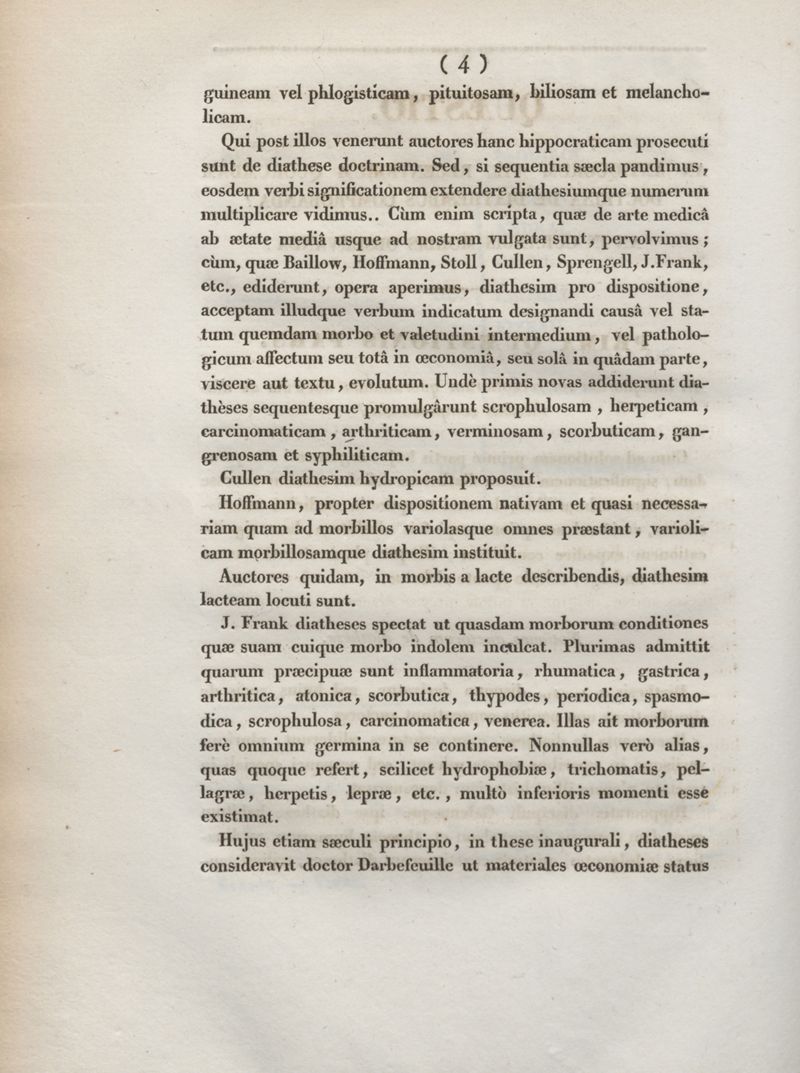 ( 4 )

guineam vel phlogisticam, pituitosam, biliosam et melancholicam.

Qui post illos venerunt auctores hanc hippocraticam prosecuti sunt de diathese doctrinam. Sed, si sequentia sæcla pandimus, eosdem verbi significationem extendere diathesiumque numerum multiplicare vidimus.. Cùm enim scripta, quæ de arte medicâ ab ætate mediâ usque ad nostram vulgata sunt, pervolvimus; cùm, quæ Baillow, Hoffmann, Stoll, Cullen, Sprengell, J.Frank, etc., ediderunt, opera aperimus, diathesim pro dispositione, acceptam illudque verbum indicatum designandi causâ vel statum quemdam morbo et valetudini intermedium, vel pathologicum affectum seu totâ in œconomiâ, seu solâ in quâdam parte, viscere aut textu, evolutum. Undè primis novas addiderunt diathèses sequentesque promulgârunt scrophulosam, herpeticam, carcinomaticam, arthriticam, verminosam, scorbuticam, gangrenosam et syphiliticam.

Cullen diathesim hydropicam proposuit.

Hoffmann, propter dispositionem nativam et quasi necessariam quam ad morbillos variolasque omnes præstant, variolicam morbillosamque diathesim instituit.

Auctores quidam, in morbis a lacte describendis, diathesim lacteam locuti sunt.

J. Frank diatheses spectat ut quasdam morborum conditiones quæ suam cuique morbo indolem inculcat. Plurimas admittit quarum præcipuæ sunt inflammatoria, rhumatica, gastrica, arthritica, atonica, scorbutica, thypodes, periodica, spasmodica, scrophulosa, carcinomatica, venerea. Illas ait morborum ferè omnium germina in se continere. Nonnullas verò alias, quas quoque refert, scilicet hydrophobiæ, trichomatis, pellagræ, herpetis, lepræ, etc., multò inferioris momenti esse existimat.

Hujus etiam sæculi principio, in these inaugurali, diatheses consideravit doctor Darbefeuille ut materiales œconomiæ status